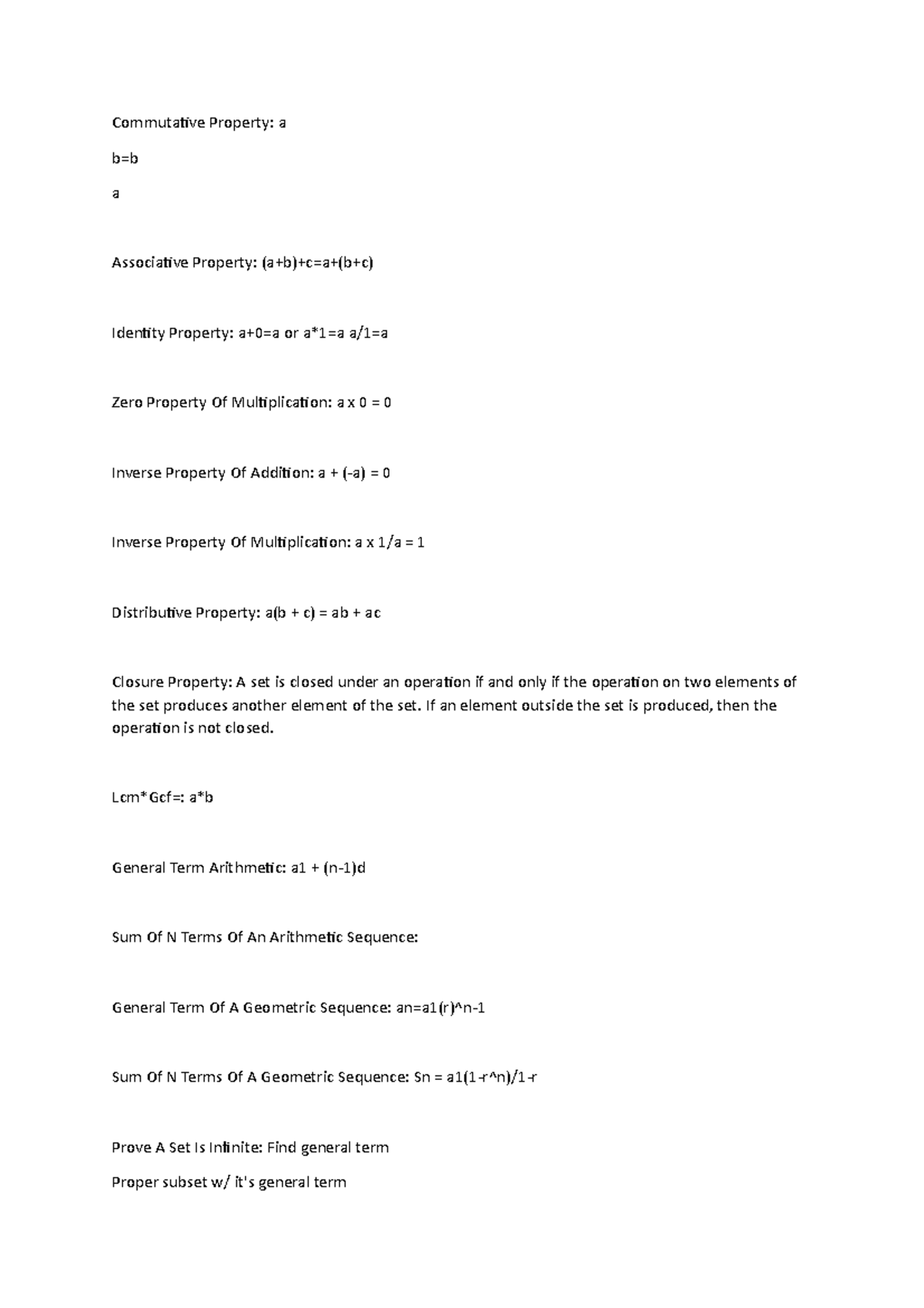 Commutative Property: a

b=b

a

Associative Property: (a+b)+c=a+(b+c)

Identity Property: a+0=a or a*1=a a/1=a

Zero Property Of Multiplication: a x 0 = 0

Inverse Property Of Addition: a + (-a) = 0

Inverse Property Of Multiplication: a x 1/a = 1

Distributive Property: a(b + c) = ab + ac

Closure Property: A set is closed under an operation if and only if the operation on two elements of the set produces another element of the set. If an element outside the set is produced, then the operation is not closed.

Lcm*Gcf=: a*b

General Term Arithmetic: a1 + (n-1)d

Sum Of N Terms Of An Arithmetic Sequence:

General Term Of A Geometric Sequence: an=a1(r)^n-1

Sum Of N Terms Of A Geometric Sequence: Sn = a1(1-r^n)/1-r

Prove A Set Is Infinite: Find general term

Proper subset w/ it's general term